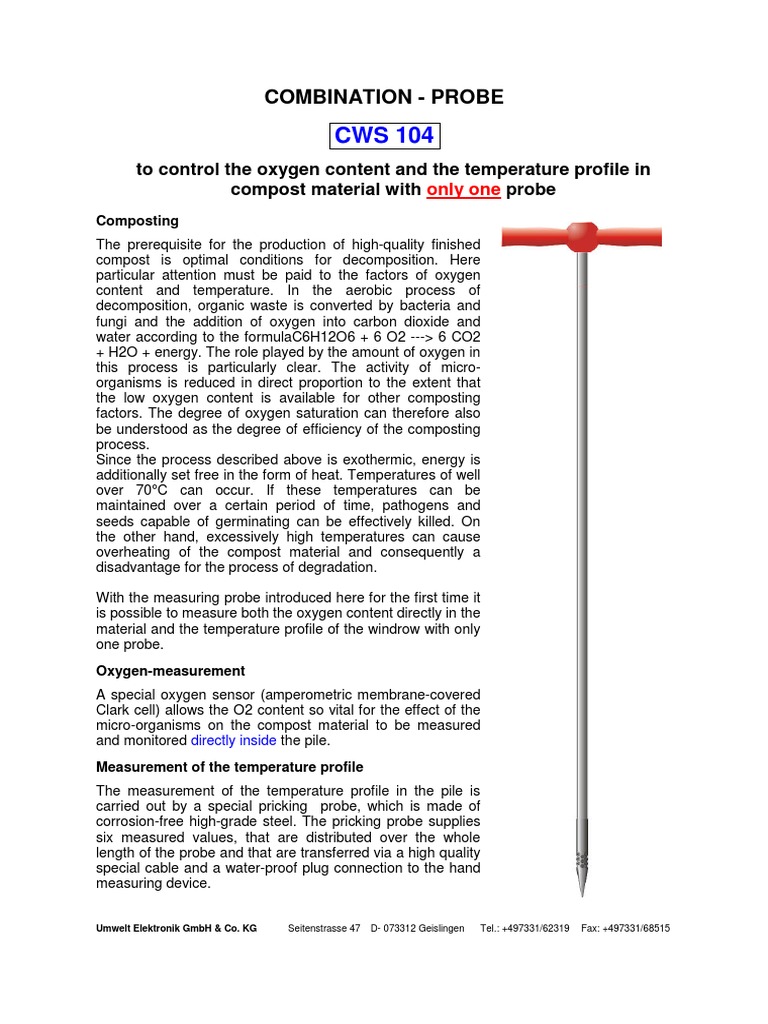 COMBINATION - PROBE

CWS 104

to control the oxygen content and the temperature profile in compost material with only one probe

Composting

The prerequisite for the production of high-quality finished compost is optimal conditions for decomposition. Here particular attention must be paid to the factors of oxygen content and temperature. In the aerobic process of decomposition, organic waste is converted by bacteria and fungi and the addition of oxygen into carbon dioxide and water according to the formulaC6H12O6 + 6 O2 ---> 6 CO2 + H2O + energy. The role played by the amount of oxygen in this process is particularly clear. The activity of micro-organisms is reduced in direct proportion to the extent that the low oxygen content is available for other composting factors. The degree of oxygen saturation can therefore also be understood as the degree of efficiency of the composting process.
Since the process described above is exothermic, energy is additionally set free in the form of heat. Temperatures of well over 70°C can occur. If these temperatures can be maintained over a certain period of time, pathogens and seeds capable of germinating can be effectively killed. On the other hand, excessively high temperatures can cause overheating of the compost material and consequently a disadvantage for the process of degradation.

With the measuring probe introduced here for the first time it is possible to measure both the oxygen content directly in the material and the temperature profile of the windrow with only one probe.

Oxygen-measurement

A special oxygen sensor (amperometric membrane-covered Clark cell) allows the O2 content so vital for the effect of the micro-organisms on the compost material to be measured and monitored directly inside the pile.

Measurement of the temperature profile

The measurement of the temperature profile in the pile is carried out by a special pricking probe, which is made of corrosion-free high-grade steel. The pricking probe supplies six measured values, that are distributed over the whole length of the probe and that are transferred via a high quality special cable and a water-proof plug connection to the hand measuring device.

Umwelt Elektronik GmbH & Co. KG Seitenstrasse 47 D- 073312 Geislingen Tel.: +497331/62319 Fax: +497331/68515